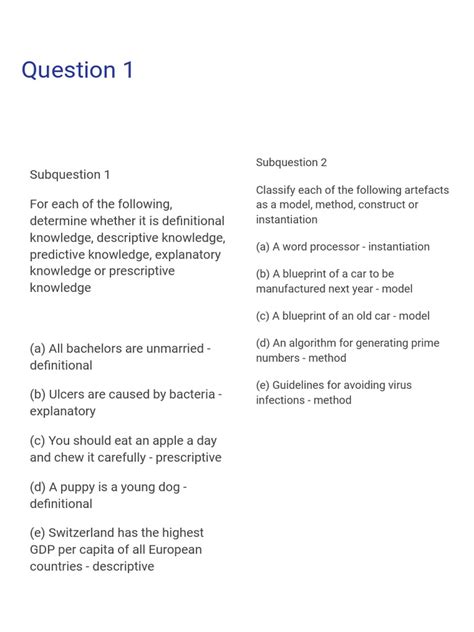 Question 1

Subquestion 1

For each of the following, determine whether it is definitional knowledge, descriptive knowledge, predictive knowledge, explanatory knowledge or prescriptive knowledge

(a) All bachelors are unmarried - definitional

(b) Ulcers are caused by bacteria - explanatory

(c) You should eat an apple a day and chew it carefully - prescriptive

(d) A puppy is a young dog - definitional

(e) Switzerland has the highest GDP per capita of all European countries - descriptive

Subquestion 2

Classify each of the following artefacts as a model, method, construct or instantiation

(a) A word processor - instantiation

(b) A blueprint of a car to be manufactured next year - model

(c) A blueprint of an old car - model

(d) An algorithm for generating prime numbers - method

(e) Guidelines for avoiding virus infections - method